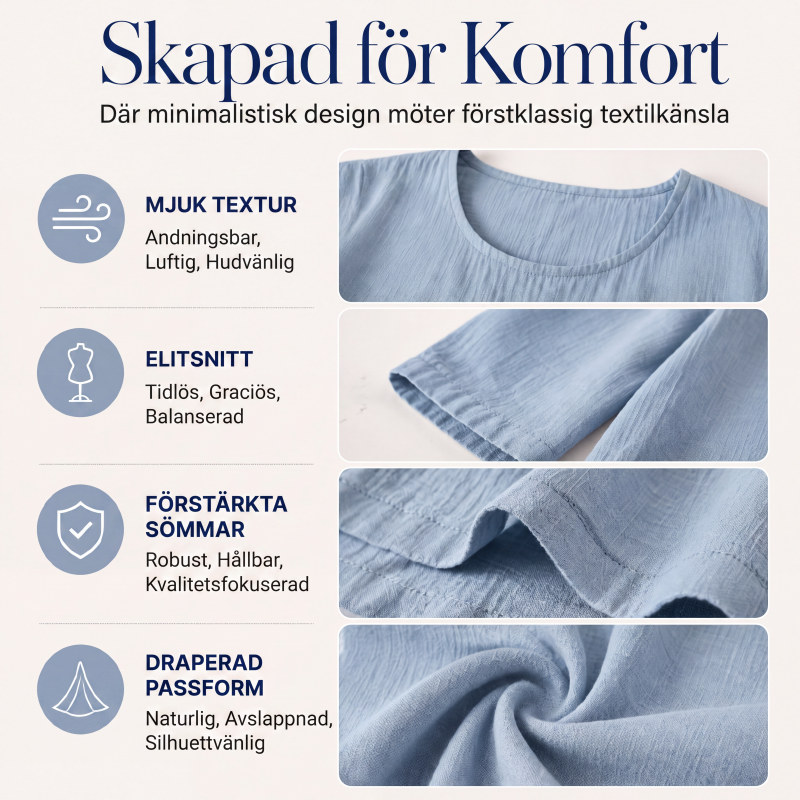 Skapad för Komfort

Där minimalistisk design möter förstklassig textilkänsla

MJUK TEXTUR

Andningsbar, Luftig, Hudvänlig

ELITSNITT

Tidlös, Graciös, Balanserad

FÖRSTÄRKTA SÖMMAR

Robust, Hållbar, Kvalitetsfokuserad

DRAPERAD PASSFORM

Naturlig, Avslappnad, Silhuettvänlig